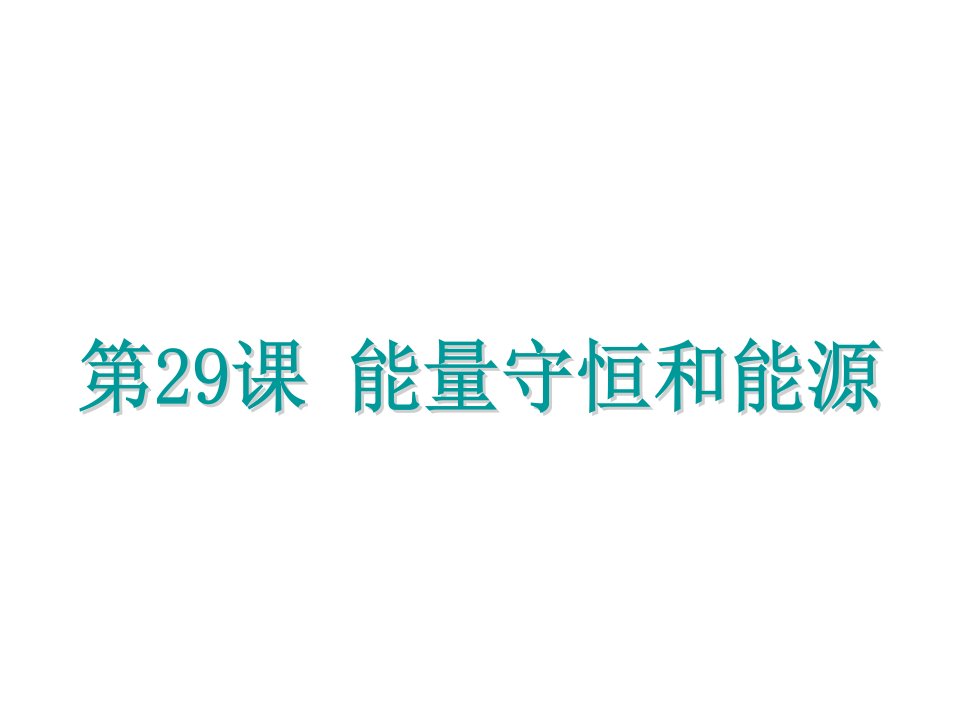 第29课 能量守恒和能源